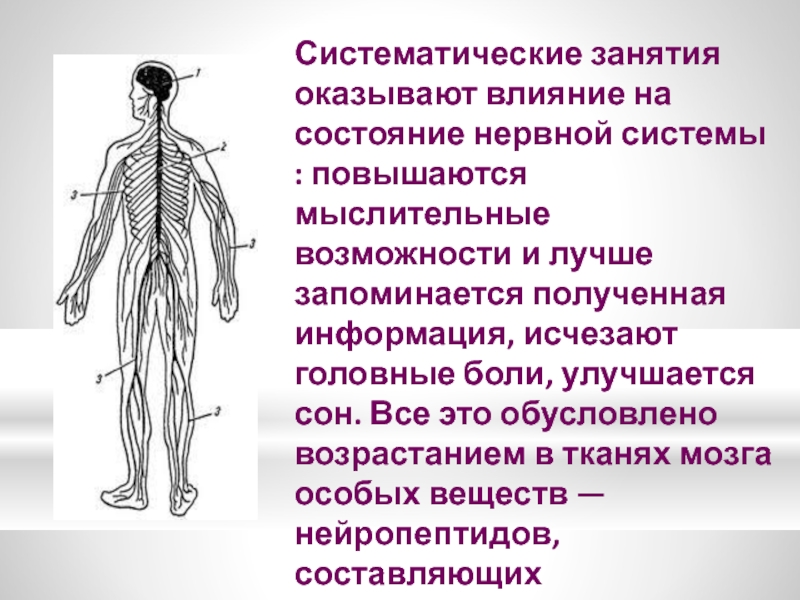 1
2
3
3
3
3

Систематические занятия оказывают влияние на состояние нервной системы : повышаются мыслительные возможности и лучше запоминается полученная информация, исчезают головные боли, улучшается сон. Все это обусловлено возрастанием в тканях мозга особых веществ — нейропептидов, составляющих